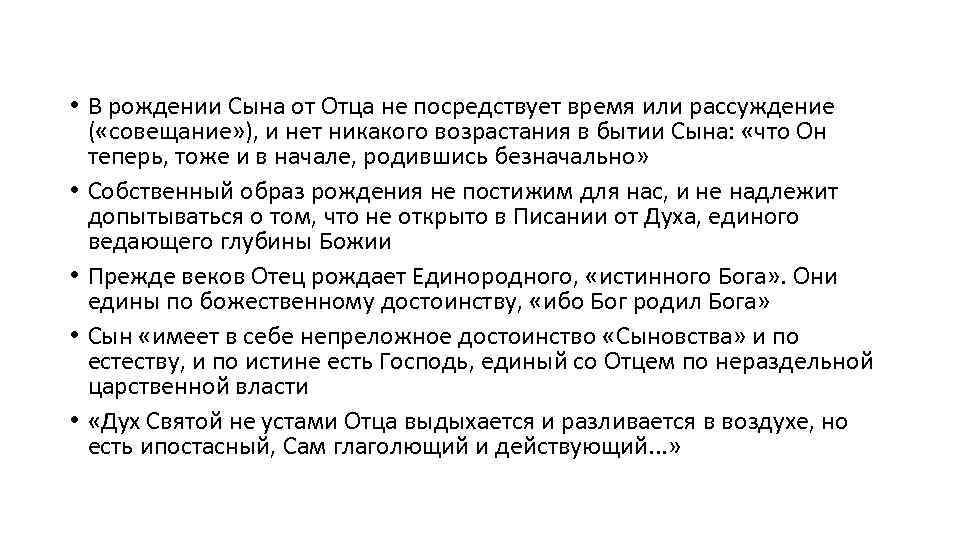 • В рождении Сына от Отца не посредствует время или рассуждение («совещание»), и нет никакого возрастания в бытии Сына: «что Он теперь, тоже и в начале, родившись безначально»

• Собственный образ рождения не постижим для нас, и не надлежит допытываться о том, что не открыто в Писании от Духа, единого ведающего глубины Божии

• Прежде веков Отец рождает Единородного, «истинного Бога». Они едины по божественному достоинству, «ибо Бог родил Бога»

• Сын «имеет в себе непреложное достоинство «Сыновства» и по естеству, и по истине есть Господь, единый со Отцем по нераздельной царственной власти

• «Дух Святой не устами Отца выдыхается и разливается в воздухе, но есть ипостасный, Сам глаголющий и действующий...»